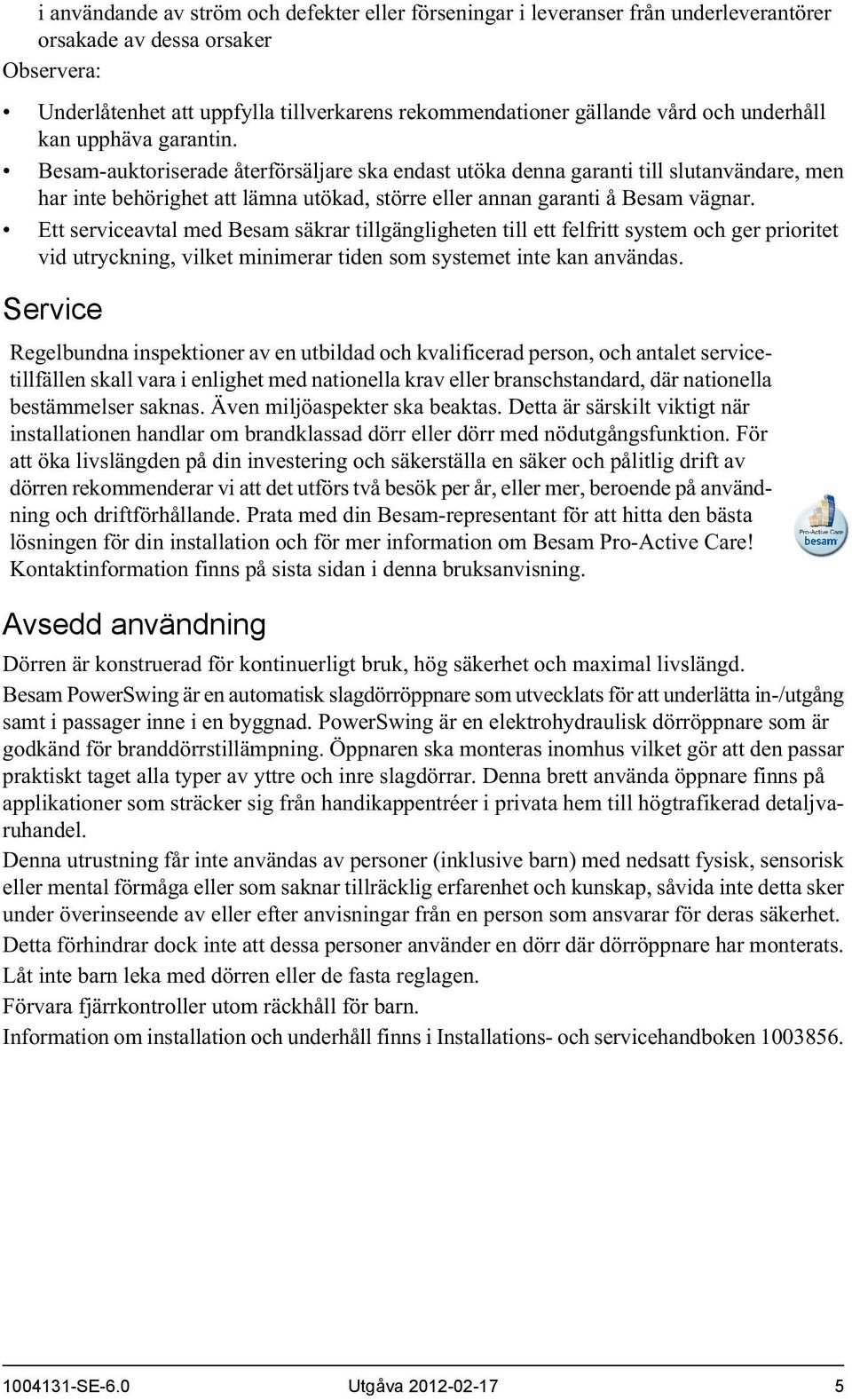 i användande av ström och defekter eller förseningar i leveranser från underleverantörer orsakade av dessa orsaker

Observera:

• Underlåtenhet att uppfylla tillverkarens rekommendationer gällande vård och underhåll kan upphäva garantin.
• Besam-auktoriserade återförsäljare ska endast utöka denna garanti till slutanvändare, men har inte behörighet att lämna utökad, större eller annan garanti å Besam vägnar.
• Ett serviceavtal med Besam säkrar tillgängligheten till ett felfritt system och ger prioritet vid utryckning, vilket minimerar tiden som systemet inte kan användas.

Service

Regelbundna inspektioner av en utbildad och kvalificerad person, och antalet servicetillfällen skall vara i enlighet med nationella krav eller branschstandard, där nationella bestämmelser saknas. Även miljöaspekter ska beaktas. Detta är särskilt viktigt när installationen handlar om brandklassad dörr eller dörr med nödutgångsfunktion. För att öka livslängden på din investering och säkerställa en säker och pålitlig drift av dörren rekommenderar vi att det utförs två besök per år, eller mer, beroende på användning och driftförhållande. Prata med din Besam-representant för att hitta den bästa lösningen för din installation och för mer information om Besam Pro-Active Care! Kontaktinformation finns på sista sidan i denna bruksanvisning.

Pro-Active Care besam

Avsedd användning

Dörren är konstruerad för kontinuerligt bruk, hög säkerhet och maximal livslängd.

Besam PowerSwing är en automatisk slagdörröppnare som utvecklats för att underlätta in-/utgång samt i passager inne i en byggnad. PowerSwing är en elektrohydraulisk dörröppnare som är godkänd för branddörrstillämpning. Öppnaren ska monteras inomhus vilket gör att den passar praktiskt taget alla typer av yttre och inre slagdörrar. Denna brett använda öppnare finns på applikationer som sträcker sig från handikappentréer i privata hem till högtrafikerad detaljvaruhandel.

Denna utrustning får inte användas av personer (inklusive barn) med nedsatt fysisk, sensorisk eller mental förmåga eller som saknar tillräcklig erfarenhet och kunskap, såvida inte detta sker under överinseende av eller efter anvisningar från en person som ansvarar för deras säkerhet.

Detta förhindrar dock inte att dessa personer använder en dörr där dörröppnare har monterats.

Låt inte barn leka med dörren eller de fasta reglagen.

Förvara fjärrkontroller utom räckhåll för barn.

Information om installation och underhåll finns i Installations- och servicehandboken 1003856.

1004131-SE-6.0 Utgåva 2012-02-17 5